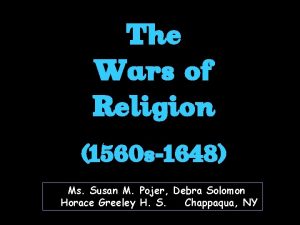 The Wars of Religion

(1560s-1648)

Ms. Susan M. Pojer, Debra Solomon
Horace Greeley H. S. Chappaqua, NY